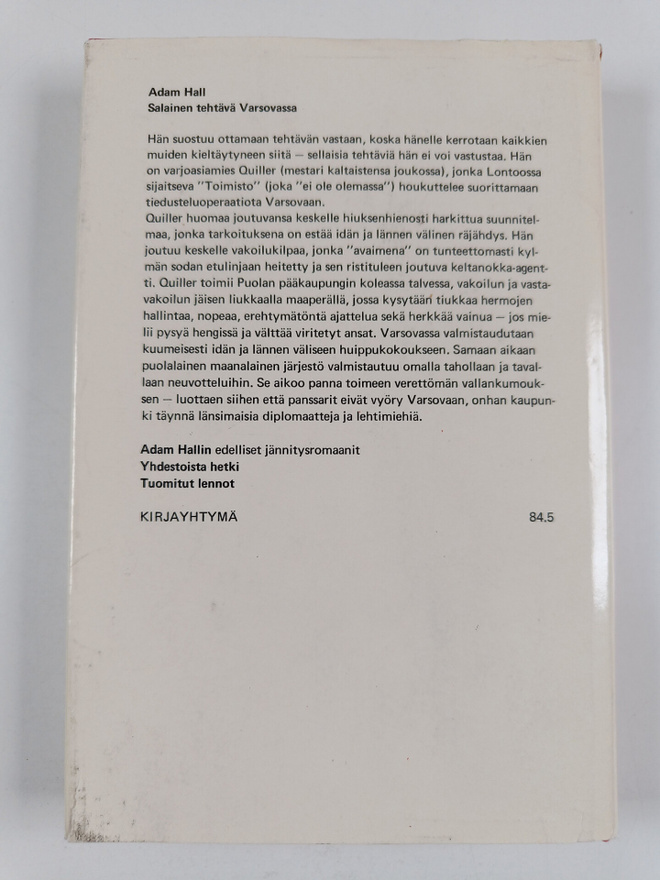 Adam Hall
Salainen tehtävä Varsovassa

Hän suostuu ottamaan tehtävän vastaan, koska hänelle kerrotaan kaikkien muiden kieltäytyneen siitä — sellaisia tehtäviä hän ei voi vastustaa. Hän on varjoasiamies Quiller (mestari kaltaistensa joukossa), jonka Lontoossa sijaitseva "Toimisto" (joka "ei ole olemassa") houkuttelee suorittamaan tiedusteluoperaatiota Varsovaan.
Quiller huomaa joutuvansa keskelle hiuksenhienosti harkittua suunnitelmaa, jonka tarkoituksena on estää idän ja lännen välinen räjähdys. Hän joutuu keskelle vakoilukilpaa, jonka "avaimena" on tunteettomasti kylmän sodan etulinjaan heitetty ja sen ristituleen joutuva keltanokka-agentti. Quiller toimii Puolan pääkaupungin koleassa talvessa, vakoilun ja vastavakoilun jäisen liukkaalla maaperällä, jossa kysytään tiukkaa hermojen hallintaa, nopeaa, erehtymätöntä ajattelua sekä herkkää vainua — jos mielii pysyä hengissä ja välttää viritetyt ansat. Varsovassa valmistaudutaan kuumeisesti idän ja lännen väliseen huippukokoukseen. Samaan aikaan puolalainen maanalainen järjestö valmistautuu omalla tahollaan ja tavallaan neuvotteluihin. Se aikoo panna toimeen verettömän vallankumouksen — luottaen siihen että panssarit eivät vyöry Varsovaan, onhan kaupunki täynnä länsimaisia diplomaatteja ja lehtimiehiä.

Adam Hallin edelliset jännitysromaanit
Yhdestoista hetki
Tuomitut lennot

KIRJAYHTYMÄ 84.5